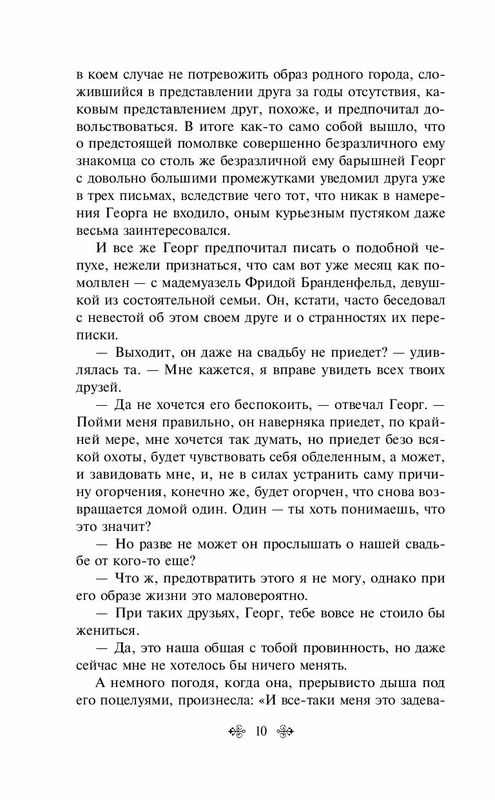 в коем случае не потревожить образ родного города, сложившийся в представлении друга за годы отсутствия, каковым представлением друг, похоже, и предпочитал довольствоваться. В итоге как-то само собой вышло, что о предстоящей помолвке совершенно безразличного ему знакомца со столь же безразличной ему барышней Георг с довольно большими промежутками уведомил друга уже в трех письмах, вследствие чего тот, что никак в намерения Георга не входило, оным курьезным пустяком даже весьма заинтересовался.

И все же Георг предпочитал писать о подобной чепухе, нежели признаться, что сам вот уже месяц как помолвлен — с мадемуазель Фридой Бранденфельд, девушкой из состоятельной семьи. Он, кстати, часто беседовал с невестой об этом своем друге и о странностях их переписки.

— Выходит, он даже на свадьбу не приедет? — удивлялась та. — Мне кажется, я вправе увидеть всех твоих друзей.

— Да не хочется его беспокоить, — отвечал Георг. — Пойми меня правильно, он наверняка приедет, по крайней мере, мне хочется так думать, но приедет безо всякой охоты, будет чувствовать себя обделенным, а может, и завидовать мне, и, не в силах устранить саму причину огорчения, конечно же, будет огорчен, что снова возвращается домой один. Один — ты хоть понимаешь, что это значит?

— Но разве не может он прослышать о нашей свадьбе от кого-то еще?

— Что ж, предотвратить этого я не могу, однако при его образе жизни это маловероятно.

— При таких друзьях, Георг, тебе вовсе не стоило бы жениться.

— Да, это наша общая с тобой провинность, но даже сейчас мне не хотелось бы ничего менять.

А немного погодя, когда она, прерывисто дыша под его поцелуями, произнесла: «И все-таки меня это задева-

10